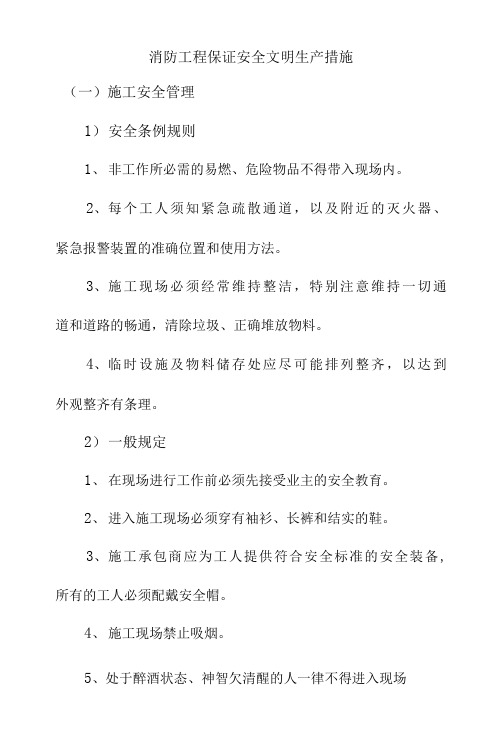 消防工程保证安全文明生产措施

（一）施工安全管理

1）安全条例规则

1、非工作所必需的易燃、危险物品不得带入现场内。

2、每个工人须知紧急疏散通道，以及附近的灭火器、紧急报警装置的准确位置和使用方法。

3、施工现场必须经常维持整洁，特别注意维持一切通道和道路的畅通，清除垃圾、正确堆放物料。

4、临时设施及物料储存处应尽可能排列整齐，以达到外观整齐有条理。

2）一般规定

1、在现场进行工作前必须先接受业主的安全教育。

2、进入施工现场必须穿有袖衫、长裤和结实的鞋。

3、施工承包商应为工人提供符合安全标准的安全装备，所有的工人必须配戴安全帽。

4、施工现场禁止吸烟。

5、处于醉酒状态、神智欠清醒的人一律不得进入现场